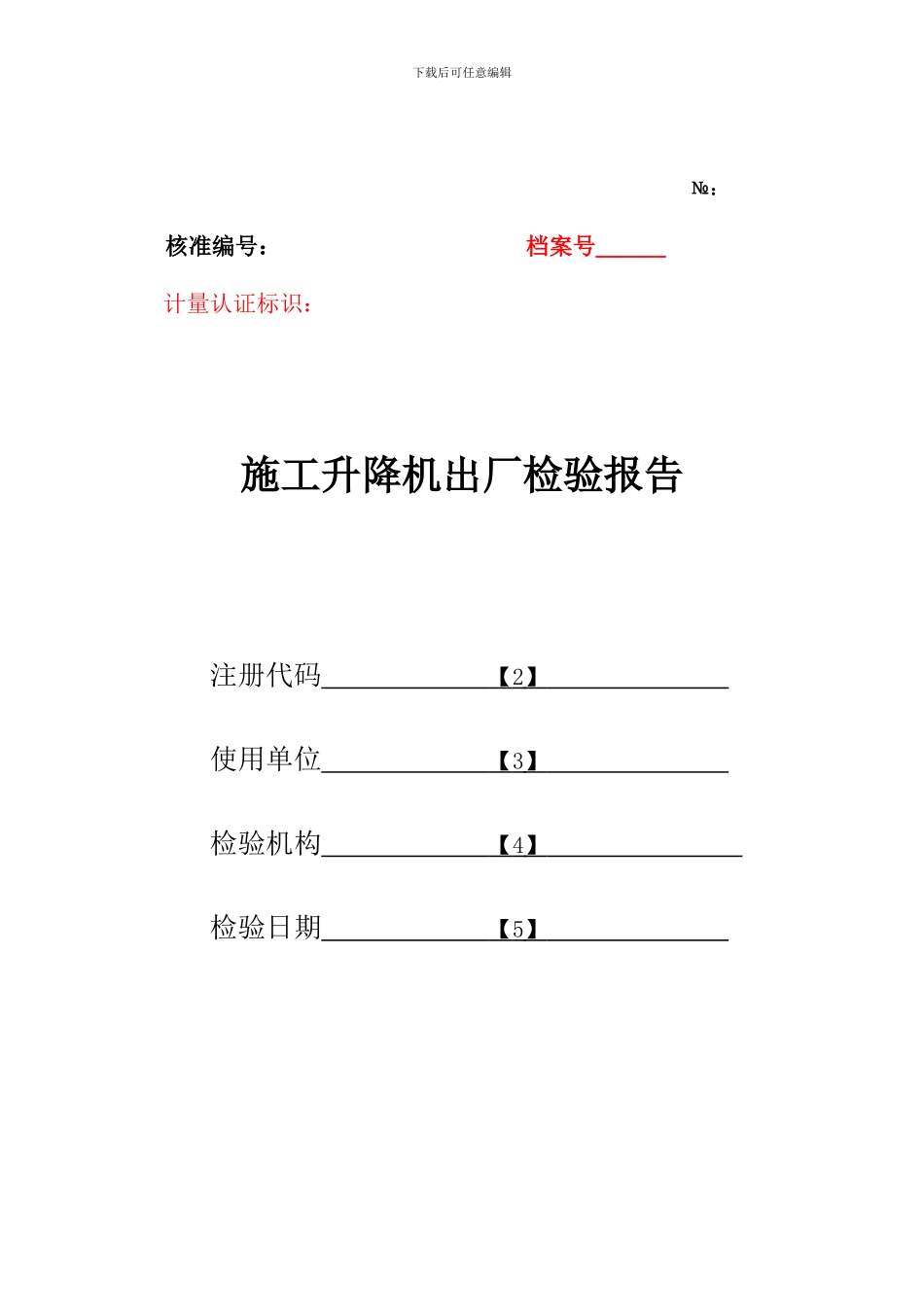 下载后可任意编辑

№：

核准编号：

档案号______

计量认证标识：

施工升降机出厂检验报告

注册代码______________【2】______________

使用单位______________【3】______________

检验机构______________【4】______________

检验日期______________【5】______________